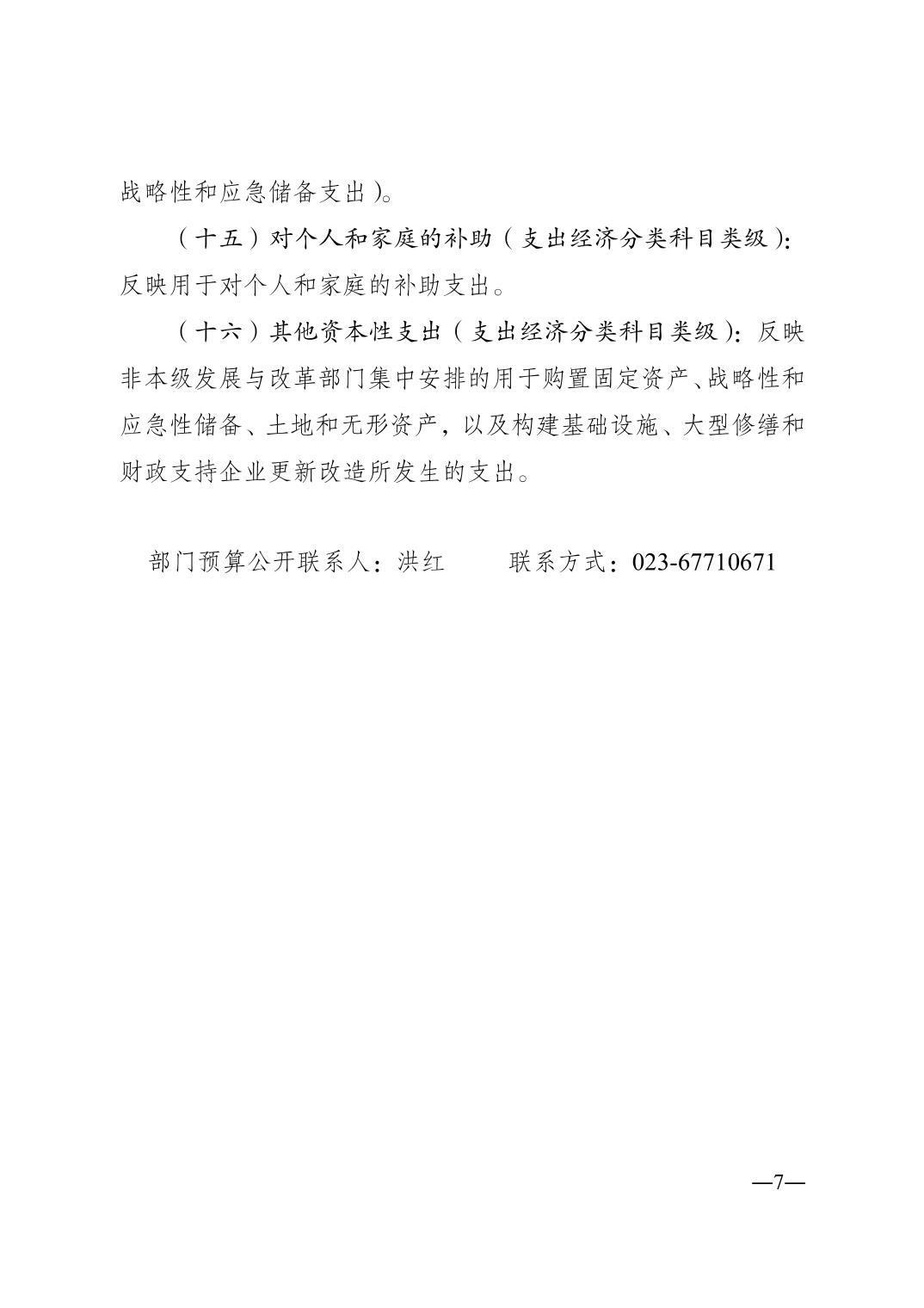 战略性和应急储备支出）。

（十五）对个人和家庭的补助（支出经济分类科目类级）：反映用于对个人和家庭的补助支出。

（十六）其他资本性支出（支出经济分类科目类级）：反映非本级发展与改革部门集中安排的用于购置固定资产、战略性和应急性储备、土地和无形资产，以及构建基础设施、大型修缮和财政支持企业更新改造所发生的支出。

部门预算公开联系人：洪红　　　联系方式：023-67710671

—7—